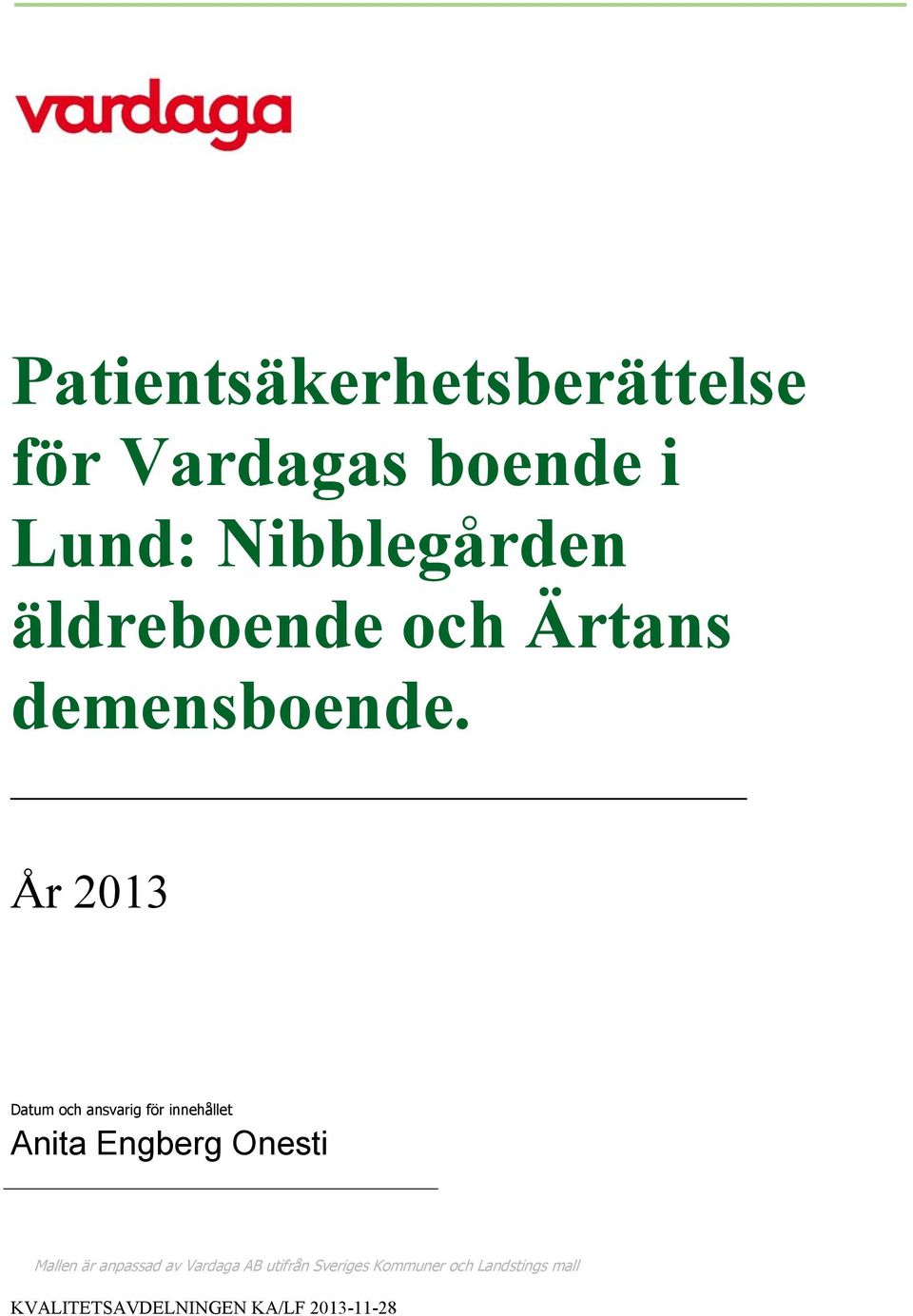 vardaga

Patientsäkerhetsberättelse för Vardagas boende i Lund: Nibblegården äldreboende och Ärtans demensboende.

År 2013

Datum och ansvarig för innehållet

Anita Engberg Onesti

Mallen är anpassad av Vardaga AB utifrån Sveriges Kommuner och Landstings mall

KVALITETSAVDELNINGEN KA/LF 2013-11-28